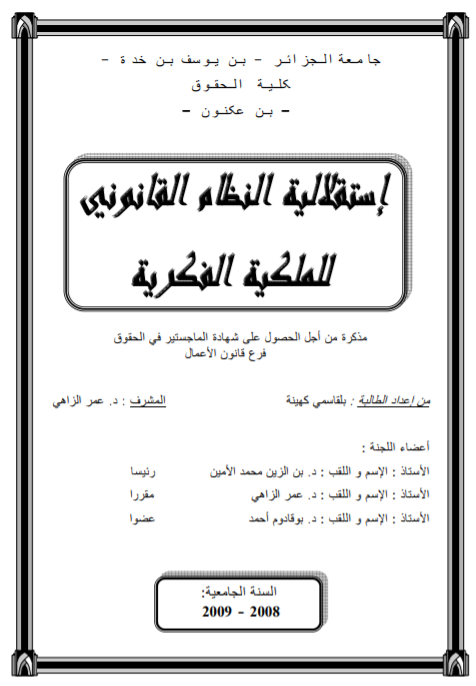 جامعة الجزائر - بن يوسف بن خدة -
كلية الحقوق
- بن عكنون -

إستقلالية النظام القانوني للملكية الفكرية

مذكرة من أجل الحصول على شهادة الماجستير في الحقوق
فرع قانون الأعمال

من إعداد الطالبة : بلقاسمي كهينة

المشرف : د. عمر الزاهي

أعضاء اللجنة :

الأستاذ : الإسم و اللقب : د. بن الزين محمد الأمين رئيسا
الأستاذ : الإسم و اللقب : د. عمر الزاهي مقررا
الأستاذ : الإسم و اللقب : د. بوقادوم أحمد عضوا

السنة الجامعية:
2008 - 2009